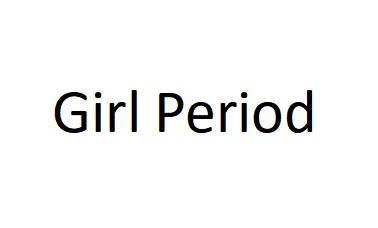 Girl Period